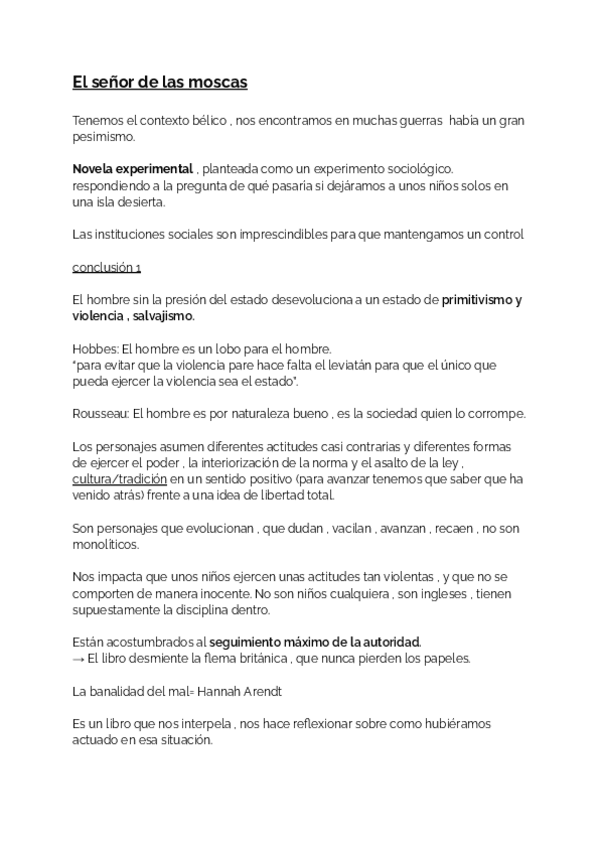 El señor de las moscas

Tenemos el contexto bélico , nos encontramos en muchas guerras  había un gran pesimismo.

Novela experimental , planteada como un experimento sociológico. respondiendo a la pregunta de qué pasaría si dejáramos a unos niños solos en una isla desierta.

Las instituciones sociales son imprescindibles para que mantengamos un control

conclusión 1

El hombre sin la presión del estado desevoluciona a un estado de primitivismo y violencia , salvajismo.

Hobbes: El hombre es un lobo para el hombre.
"para evitar que la violencia pare hace falta el leviatán para que el único que pueda ejercer la violencia sea el estado".

Rousseau: El hombre es por naturaleza bueno , es la sociedad quien lo corrompe.

Los personajes asumen diferentes actitudes casi contrarias y diferentes formas de ejercer el poder , la interiorización de la norma y el asalto de la ley , cultura/tradición en un sentido positivo (para avanzar tenemos que saber que ha venido atrás) frente a una idea de libertad total.

Son personajes que evolucionan , que dudan , vacilan , avanzan , recaen , no son monolíticos.

Nos impacta que unos niños ejercen unas actitudes tan violentas , y que no se comporten de manera inocente. No son niños cualquiera , son ingleses , tienen supuestamente la disciplina dentro.

Están acostumbrados al seguimiento máximo de la autoridad.
→ El libro desmiente la flema británica , que nunca pierden los papeles.

La banalidad del mal= Hannah Arendt

Es un libro que nos interpela , nos hace reflexionar sobre como hubiéramos actuado en esa situación.